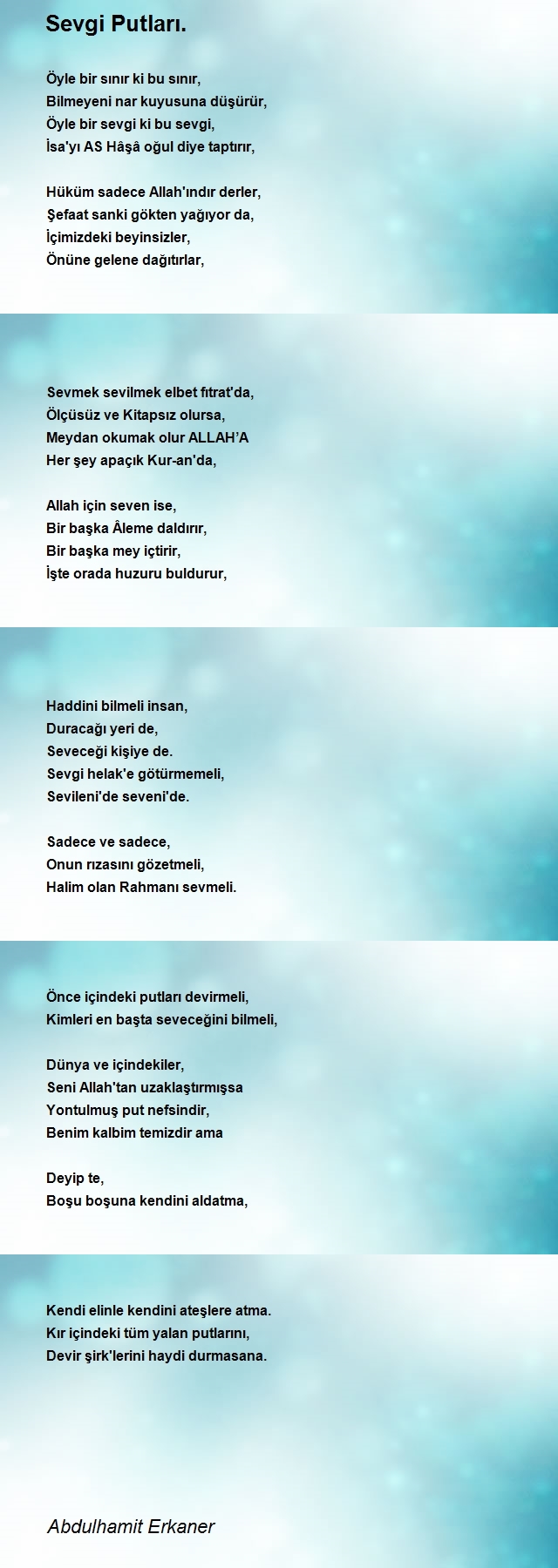 Sevgi Putları.

Öyle bir sınır ki bu sınır,
Bilmeyeni nar kuyusuna düşürür,
Öyle bir sevgi ki bu sevgi,
İsa'yı AS Hâşâ oğul diye taptırır,

Hüküm sadece Allah'ındır derler,
Şefaat sanki gökten yağıyor da,
İçimizdeki beyinsizler,
Önüne gelene dağıtırlar,

Sevmek sevilmek elbet fıtrat'da,
Ölçüsüz ve Kitapsız olursa,
Meydan okumak olur ALLAH'A
Her şey apaçık Kur-an'da,

Allah için seven ise,
Bir başka Âleme daldırır,
Bir başka mey içtirir,
İşte orada huzuru buldurur,

Haddini bilmeli insan,
Duracağı yeri de,
Seveceği kişiye de.
Sevgi helak'e götürmemeli,
Sevileni'de seveni'de.

Sadece ve sadece,
Onun rızasını gözetmeli,
Halim olan Rahmanı sevmeli.

Önce içindeki putları devirmeli,
Kimleri en başta seveceğini bilmeli,

Dünya ve içindekiler,
Seni Allah'tan uzaklaştırmışsa
Yontulmuş put nefsindir,
Benim kalbim temizdir ama

Deyip te,
Boşu boşuna kendini aldatma,

Kendi elinle kendini ateşlere atma.
Kır içindeki tüm yalan putlarını,
Devir şirk'lerini haydi durmasana.

Abdulhamit Erkaner